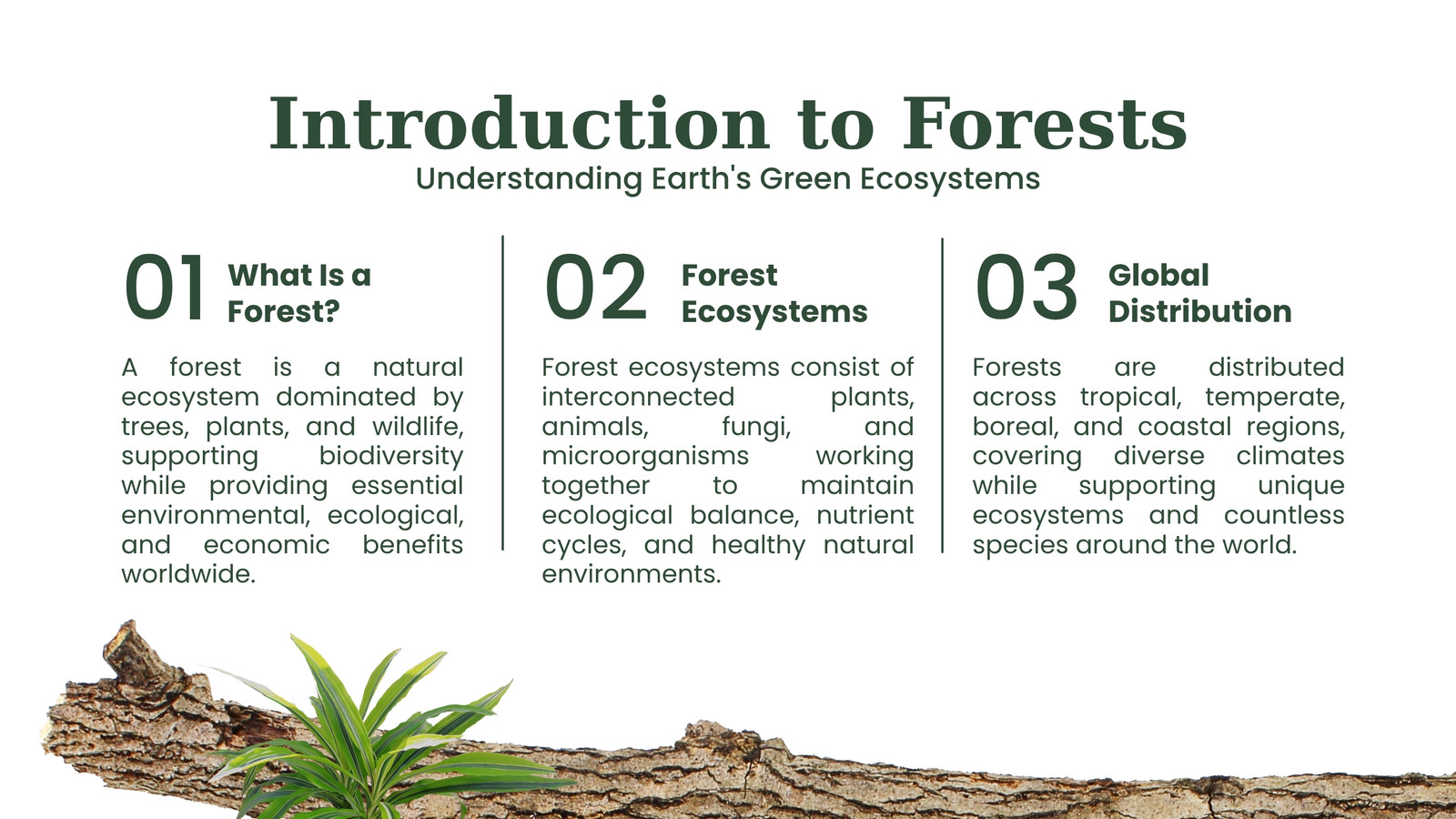 Introduction to Forests

Understanding Earth's Green Ecosystems

01 What Is a Forest?

A forest is a natural ecosystem dominated by trees, plants, and wildlife, supporting biodiversity while providing essential environmental, ecological, and economic benefits worldwide.

02 Forest Ecosystems

Forest ecosystems consist of interconnected plants, animals, fungi, and microorganisms working together to maintain ecological balance, nutrient cycles, and healthy natural environments.

03 Global Distribution

Forests are distributed across tropical, temperate, boreal, and coastal regions, covering diverse climates while supporting unique ecosystems and countless species around the world.